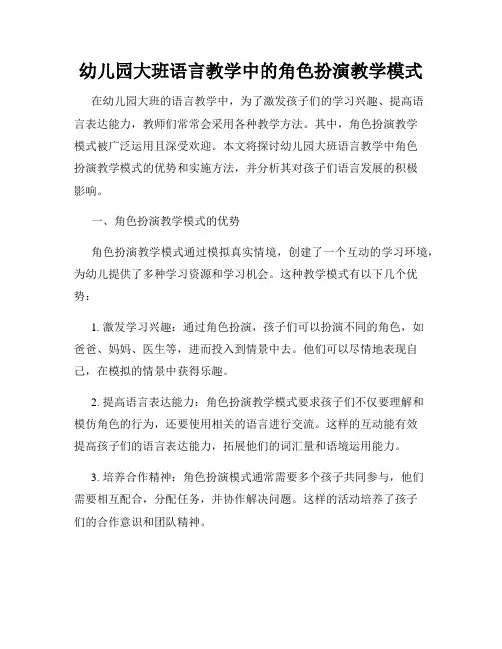 幼儿园大班语言教学中的角色扮演教学模式

在幼儿园大班的语言教学中，为了激发孩子们的学习兴趣、提高语言表达能力，教师们常常会采用各种教学方法。其中，角色扮演教学模式被广泛运用且深受欢迎。本文将探讨幼儿园大班语言教学中角色扮演教学模式的优势和实施方法，并分析其对孩子们语言发展的积极影响。

一、角色扮演教学模式的优势

角色扮演教学模式通过模拟真实情境，创建了一个互动的学习环境，为幼儿提供了多种学习资源和学习机会。这种教学模式有以下几个优势：

1. 激发学习兴趣：通过角色扮演，孩子们可以扮演不同的角色，如爸爸、妈妈、医生等，进而投入到情景中去。他们可以尽情地表现自己，在模拟的情景中获得乐趣。

2. 提高语言表达能力：角色扮演教学模式要求孩子们不仅要理解和模仿角色的行为，还要使用相关的语言进行交流。这样的互动能有效提高孩子们的语言表达能力，拓展他们的词汇量和语境运用能力。

3. 培养合作精神：角色扮演模式通常需要多个孩子共同参与，他们需要相互配合，分配任务，并协作解决问题。这样的活动培养了孩子们的合作意识和团队精神。